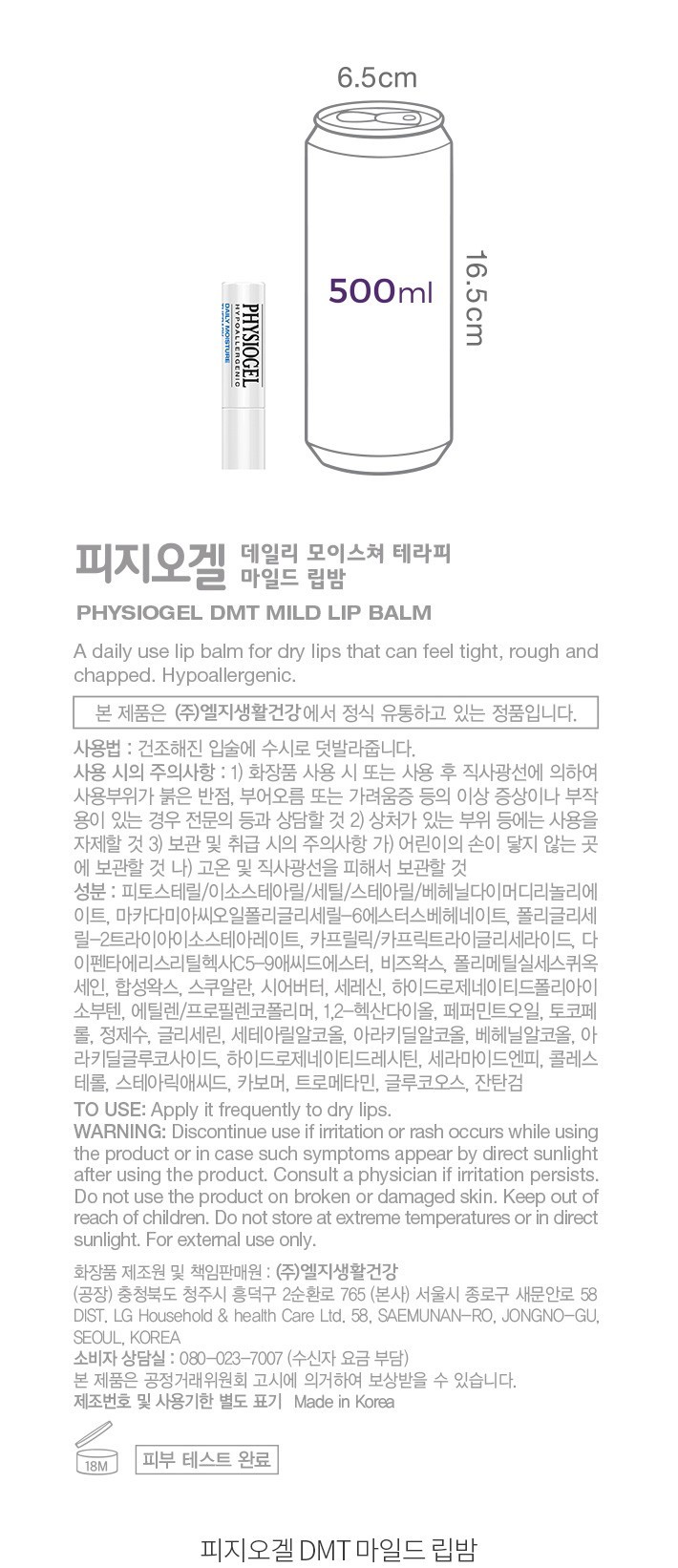 6.5cm

500ml

16.5cm

PHYSIOGEL
HYPOALLERGENIC
DAILY MOISTURE

피지오겔 데일리 모이스쳐 테라피
마일드 립밤

PHYSIOGEL DMT MILD LIP BALM

A daily use lip balm for dry lips that can feel tight, rough and chapped. Hypoallergenic.

본 제품은 (주)엘지생활건강에서 정식 유통하고 있는 정품입니다.

사용법 : 건조해진 입술에 수시로 덧발라줍니다.
사용 시의 주의사항 : 1) 화장품 사용 시 또는 사용 후 직사광선에 의하여 사용부위가 붉은 반점, 부어오름 또는 가려움증 등의 이상 증상이나 부작용이 있는 경우 전문의 등과 상담할 것 2) 상처가 있는 부위 등에는 사용을 자제할 것 3) 보관 및 취급 시의 주의사항 가) 어린이의 손이 닿지 않는 곳에 보관할 것 나) 고온 및 직사광선을 피해서 보관할 것
성분 : 피토스테릴/이소스테아릴/세틸/스테아릴/베헤닐다이머디리놀리에이트, 마카다미아씨오일폴리글리세릴-6에스터스베헤네이트, 폴리글리세릴-2트라이아이소스테아레이트, 카프릴릭/카프릭트라이글리세라이드, 다이펜타에리스리틸헥사C5-9애씨드에스터, 비즈왁스, 폴리메틸실세스퀴옥세인, 합성왁스, 스쿠알란, 시어버터, 세레신, 하이드로제네이티드폴리아이소부텐, 에틸렌/프로필렌코폴리머, 1,2-헥산다이올, 페퍼민트오일, 토코페롤, 정제수, 글리세린, 세테아릴알코올, 아라키딜알코올, 베헤닐알코올, 아라키딜글루코사이드, 하이드로제네이티드레시틴, 세라마이드엔피, 콜레스테롤, 스테아릭애씨드, 카보머, 트로메타민, 글루코오스, 잔탄검
TO USE: Apply it frequently to dry lips.
WARNING: Discontinue use if irritation or rash occurs while using the product or in case such symptoms appear by direct sunlight after using the product. Consult a physician if irritation persists. Do not use the product on broken or damaged skin. Keep out of reach of children. Do not store at extreme temperatures or in direct sunlight. For external use only.

화장품 제조원 및 책임판매원 : (주)엘지생활건강
(공장) 충청북도 청주시 흥덕구 2순환로 765 (본사) 서울시 종로구 새문안로 58
DIST. LG Household & health Care Ltd. 58, SAEMUNAN-RO, JONGNO-GU, SEOUL, KOREA
소비자 상담실 : 080-023-7007 (수신자 요금 부담)
본 제품은 공정거래위원회 고시에 의거하여 보상받을 수 있습니다.
제조번호 및 사용기한 별도 표기 Made in Korea

18M

피부 테스트 완료

피지오겔 DMT 마일드 립밤